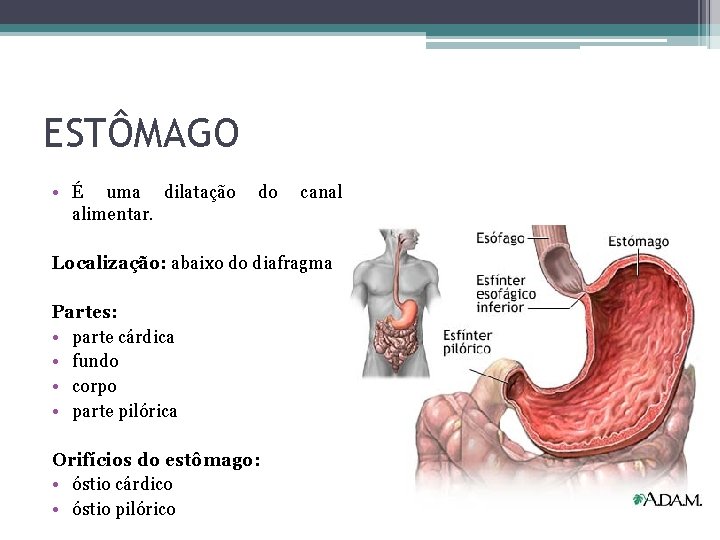 ESTÔMAGO

• É uma dilatação do canal alimentar.

Localização: abaixo do diafragma

Partes:
• parte cárdica
• fundo
• corpo
• parte pilórica

Orifícios do estômago:
• óstio cárdico
• óstio pilórico

Esófago
Estómago
Esfínter
esofágico
inferior
Esfínter
pilórico

A.D.A.M.